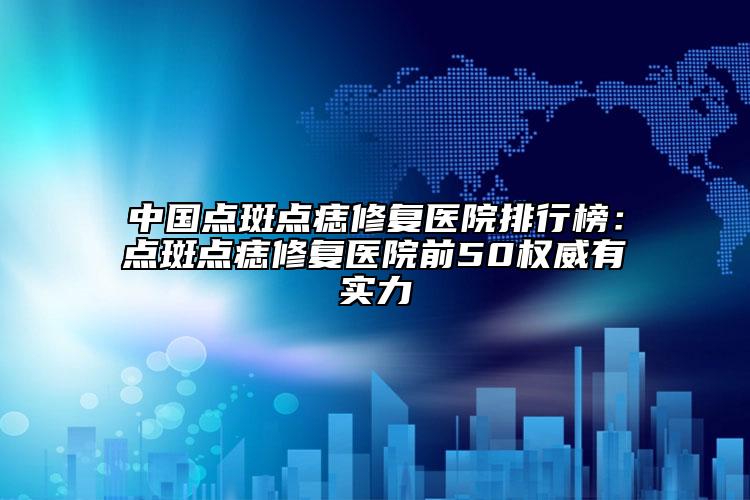 中国点斑点痣修复医院排行榜：点斑点痣修复医院前50权威有实力